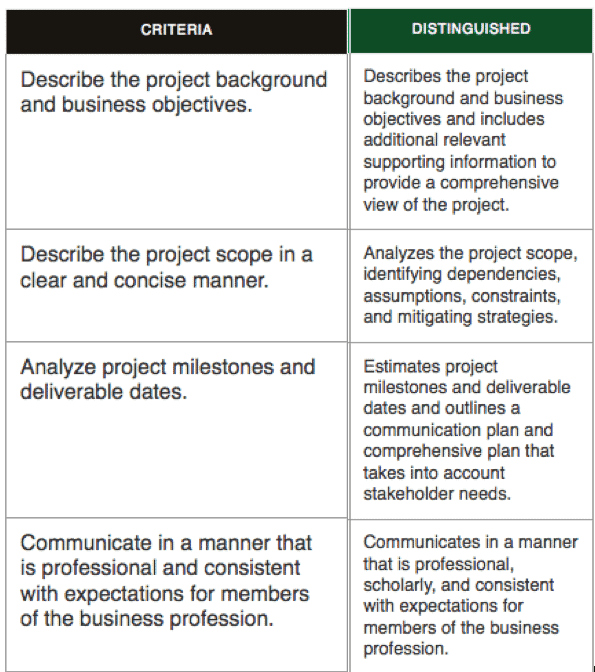 | CRITERIA | DISTINGUISHED |
|---|---|
| Describe the project background and business objectives. | Describes the project background and business objectives and includes additional relevant supporting information to provide a comprehensive view of the project. |
| Describe the project scope in a clear and concise manner. | Analyzes the project scope, identifying dependencies, assumptions, constraints, and mitigating strategies. |
| Analyze project milestones and deliverable dates. | Estimates project milestones and deliverable dates and outlines a communication plan and comprehensive plan that takes into account stakeholder needs. |
| Communicate in a manner that is professional and consistent with expectations for members of the business profession. | Communicates in a manner that is professional, scholarly, and consistent with expectations for members of the business profession. |